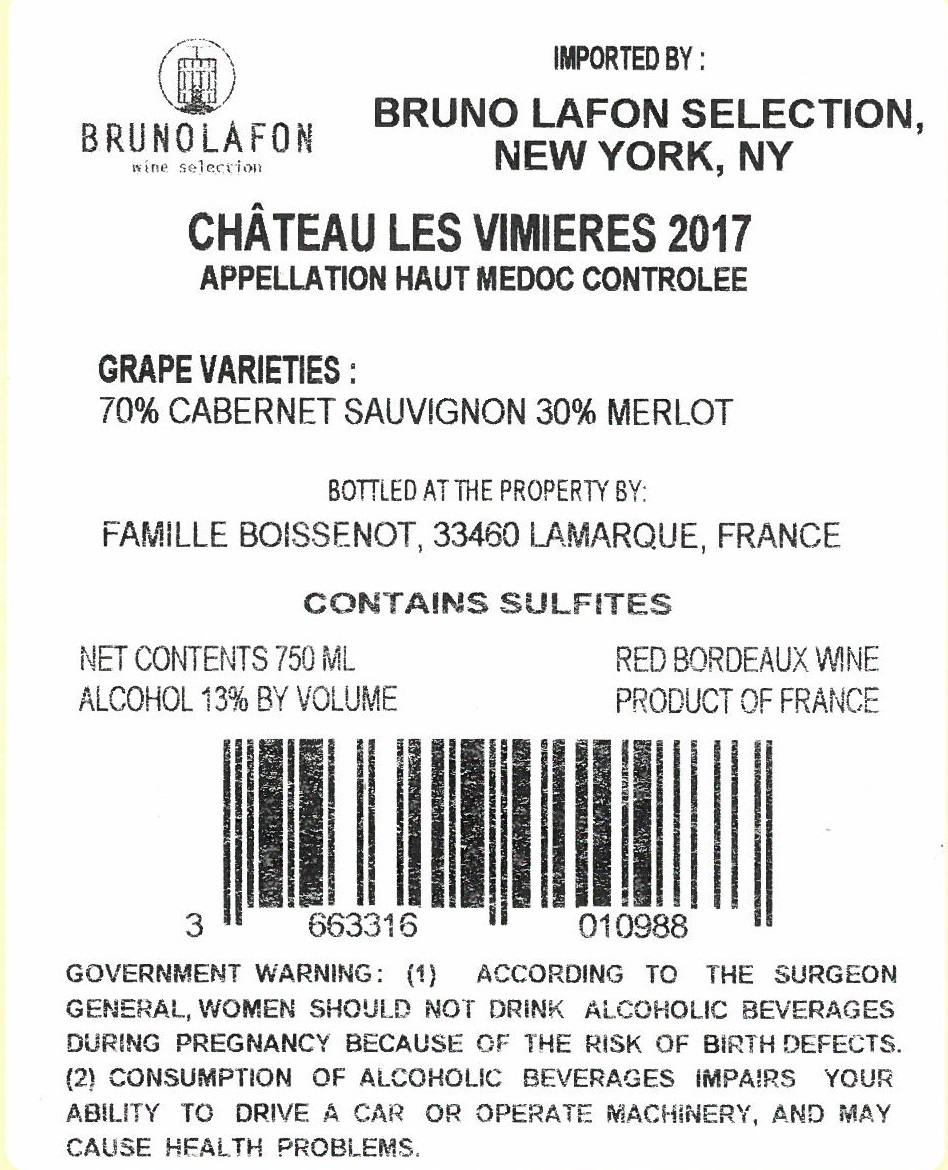 BRUNOLAFON
wine selection

IMPORTED BY :

BRUNO LAFON SELECTION,
NEW YORK, NY

CHÂTEAU LES VIMIERES 2017
APPELLATION HAUT MEDOC CONTROLEE

GRAPE VARIETIES :
70% CABERNET SAUVIGNON 30% MERLOT

BOTTLED AT THE PROPERTY BY:
FAMILLE BOISSENOT, 33460 LAMARQUE, FRANCE

CONTAINS SULFITES

NET CONTENTS 750 ML
ALCOHOL 13% BY VOLUME

RED BORDEAUX WINE
PRODUCT OF FRANCE

3 663316 010988

GOVERNMENT WARNING: (1) ACCORDING TO THE SURGEON GENERAL, WOMEN SHOULD NOT DRINK ALCOHOLIC BEVERAGES DURING PREGNANCY BECAUSE OF THE RISK OF BIRTH DEFECTS. (2) CONSUMPTION OF ALCOHOLIC BEVERAGES IMPAIRS YOUR ABILITY TO DRIVE A CAR OR OPERATE MACHINERY, AND MAY CAUSE HEALTH PROBLEMS.